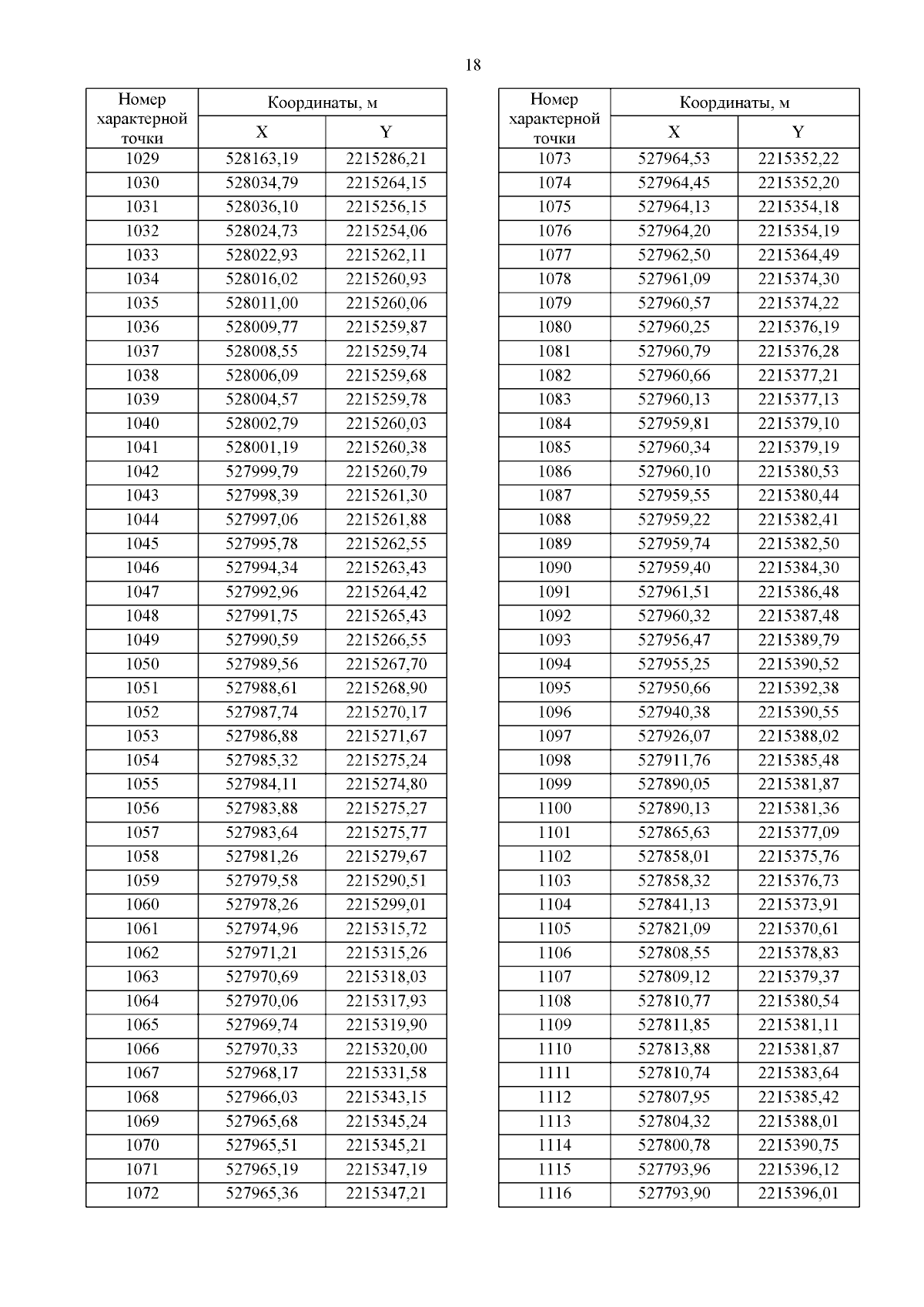 18

| Номер характерной точки | Координаты, м X | Координаты, м Y |
|---|---|---|
| 1029 | 528163,19 | 2215286,21 |
| 1030 | 528034,79 | 2215264,15 |
| 1031 | 528036,10 | 2215256,15 |
| 1032 | 528024,73 | 2215254,06 |
| 1033 | 528022,93 | 2215262,11 |
| 1034 | 528016,02 | 2215260,93 |
| 1035 | 528011,00 | 2215260,06 |
| 1036 | 528009,77 | 2215259,87 |
| 1037 | 528008,55 | 2215259,74 |
| 1038 | 528006,09 | 2215259,68 |
| 1039 | 528004,57 | 2215259,78 |
| 1040 | 528002,79 | 2215260,03 |
| 1041 | 528001,19 | 2215260,38 |
| 1042 | 527999,79 | 2215260,79 |
| 1043 | 527998,39 | 2215261,30 |
| 1044 | 527997,06 | 2215261,88 |
| 1045 | 527995,78 | 2215262,55 |
| 1046 | 527994,34 | 2215263,43 |
| 1047 | 527992,96 | 2215264,42 |
| 1048 | 527991,75 | 2215265,43 |
| 1049 | 527990,59 | 2215266,55 |
| 1050 | 527989,56 | 2215267,70 |
| 1051 | 527988,61 | 2215268,90 |
| 1052 | 527987,74 | 2215270,17 |
| 1053 | 527986,88 | 2215271,67 |
| 1054 | 527985,32 | 2215275,24 |
| 1055 | 527984,11 | 2215274,80 |
| 1056 | 527983,88 | 2215275,27 |
| 1057 | 527983,64 | 2215275,77 |
| 1058 | 527981,26 | 2215279,67 |
| 1059 | 527979,58 | 2215290,51 |
| 1060 | 527978,26 | 2215299,01 |
| 1061 | 527974,96 | 2215315,72 |
| 1062 | 527971,21 | 2215315,26 |
| 1063 | 527970,69 | 2215318,03 |
| 1064 | 527970,06 | 2215317,93 |
| 1065 | 527969,74 | 2215319,90 |
| 1066 | 527970,33 | 2215320,00 |
| 1067 | 527968,17 | 2215331,58 |
| 1068 | 527966,03 | 2215343,15 |
| 1069 | 527965,68 | 2215345,24 |
| 1070 | 527965,51 | 2215345,21 |
| 1071 | 527965,19 | 2215347,19 |
| 1072 | 527965,36 | 2215347,21 |

| Номер характерной точки | Координаты, м X | Координаты, м Y |
|---|---|---|
| 1073 | 527964,53 | 2215352,22 |
| 1074 | 527964,45 | 2215352,20 |
| 1075 | 527964,13 | 2215354,18 |
| 1076 | 527964,20 | 2215354,19 |
| 1077 | 527962,50 | 2215364,49 |
| 1078 | 527961,09 | 2215374,30 |
| 1079 | 527960,57 | 2215374,22 |
| 1080 | 527960,25 | 2215376,19 |
| 1081 | 527960,79 | 2215376,28 |
| 1082 | 527960,66 | 2215377,21 |
| 1083 | 527960,13 | 2215377,13 |
| 1084 | 527959,81 | 2215379,10 |
| 1085 | 527960,34 | 2215379,19 |
| 1086 | 527960,10 | 2215380,53 |
| 1087 | 527959,55 | 2215380,44 |
| 1088 | 527959,22 | 2215382,41 |
| 1089 | 527959,74 | 2215382,50 |
| 1090 | 527959,40 | 2215384,30 |
| 1091 | 527961,51 | 2215386,48 |
| 1092 | 527960,32 | 2215387,48 |
| 1093 | 527956,47 | 2215389,79 |
| 1094 | 527955,25 | 2215390,52 |
| 1095 | 527950,66 | 2215392,38 |
| 1096 | 527940,38 | 2215390,55 |
| 1097 | 527926,07 | 2215388,02 |
| 1098 | 527911,76 | 2215385,48 |
| 1099 | 527890,05 | 2215381,87 |
| 1100 | 527890,13 | 2215381,36 |
| 1101 | 527865,63 | 2215377,09 |
| 1102 | 527858,01 | 2215375,76 |
| 1103 | 527858,32 | 2215376,73 |
| 1104 | 527841,13 | 2215373,91 |
| 1105 | 527821,09 | 2215370,61 |
| 1106 | 527808,55 | 2215378,83 |
| 1107 | 527809,12 | 2215379,37 |
| 1108 | 527810,77 | 2215380,54 |
| 1109 | 527811,85 | 2215381,11 |
| 1110 | 527813,88 | 2215381,87 |
| 1111 | 527810,74 | 2215383,64 |
| 1112 | 527807,95 | 2215385,42 |
| 1113 | 527804,32 | 2215388,01 |
| 1114 | 527800,78 | 2215390,75 |
| 1115 | 527793,96 | 2215396,12 |
| 1116 | 527793,90 | 2215396,01 |